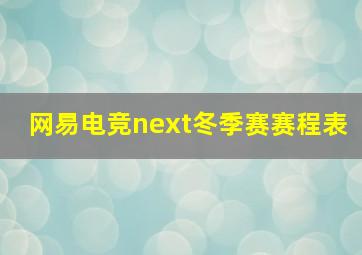 网易电竞next冬季赛赛程表